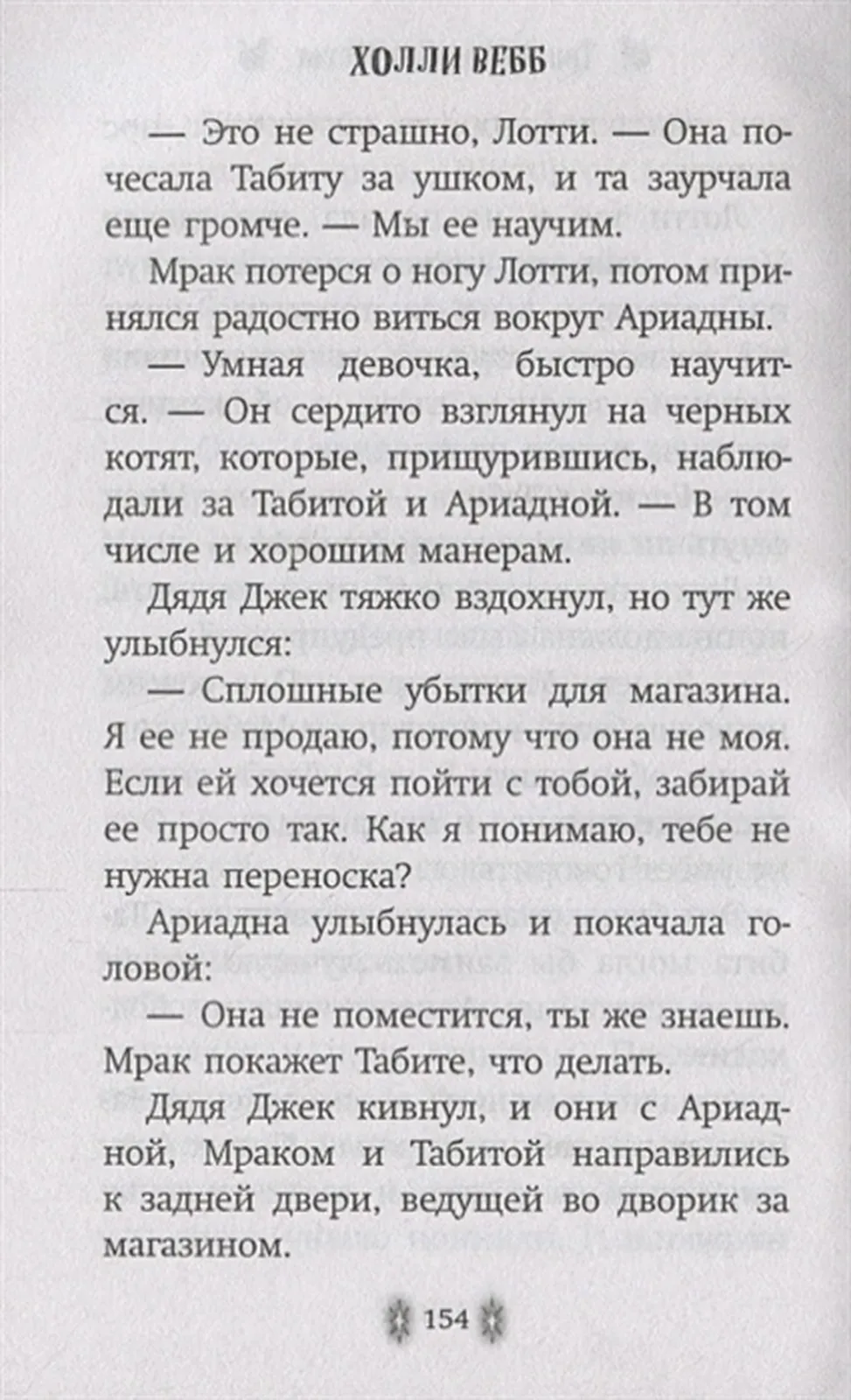 ХОЛЛИ ВЕББ

— Это не страшно, Лотти. — Она почесала Табиту за ушком, и та заурчала еще громче. — Мы ее научим.

Мрак потерся о ногу Лотти, потом принялся радостно виться вокруг Ариадны.

— Умная девочка, быстро научится. — Он сердито взглянул на черных котят, которые, прищурившись, наблюдали за Табитой и Ариадной. — В том числе и хорошим манерам.

Дядя Джек тяжко вздохнул, но тут же улыбнулся:

— Сплошные убытки для магазина. Я ее не продаю, потому что она не моя. Если ей хочется пойти с тобой, забирай ее просто так. Как я понимаю, тебе не нужна переноска?

Ариадна улыбнулась и покачала головой:

— Она не поместится, ты же знаешь. Мрак покажет Табите, что делать.

Дядя Джек кивнул, и они с Ариадной, Мраком и Табитой направились к задней двери, ведущей во дворик за магазином.

154